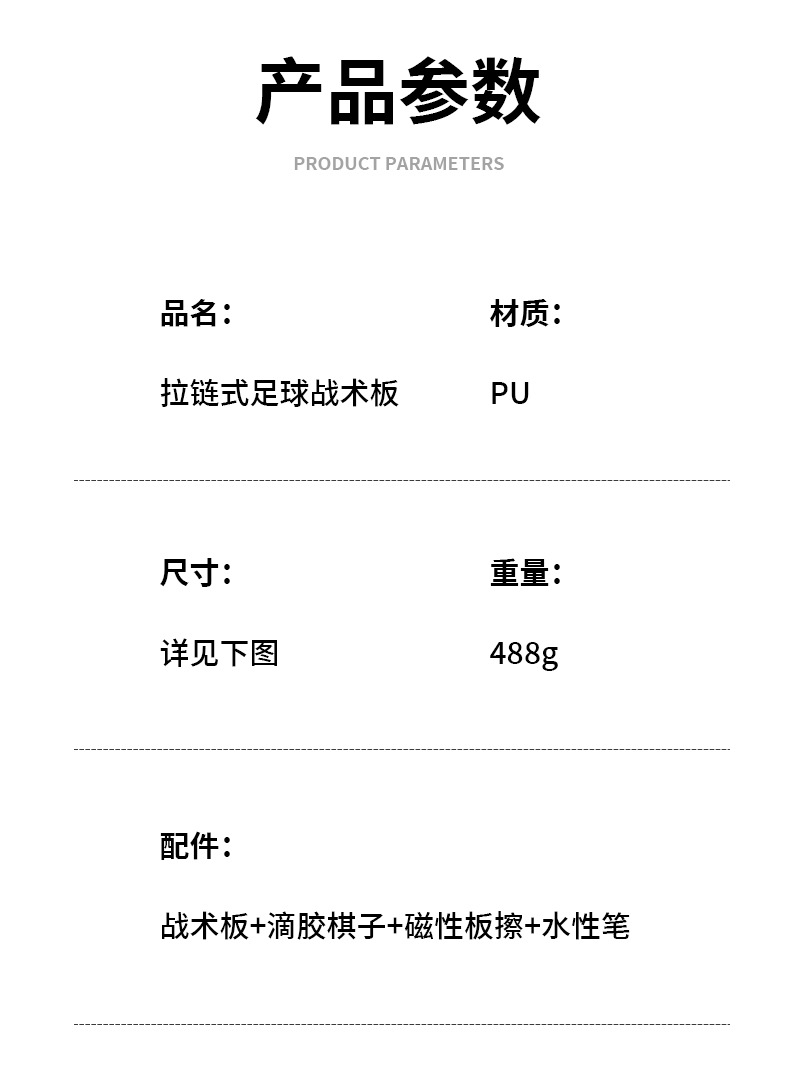 产品参数

PRODUCT PARAMETERS

品名：

拉链式足球战术板

材质：

PU

尺寸：

详见下图

重量：

488g

配件：

战术板+滴胶棋子+磁性板擦+水性笔